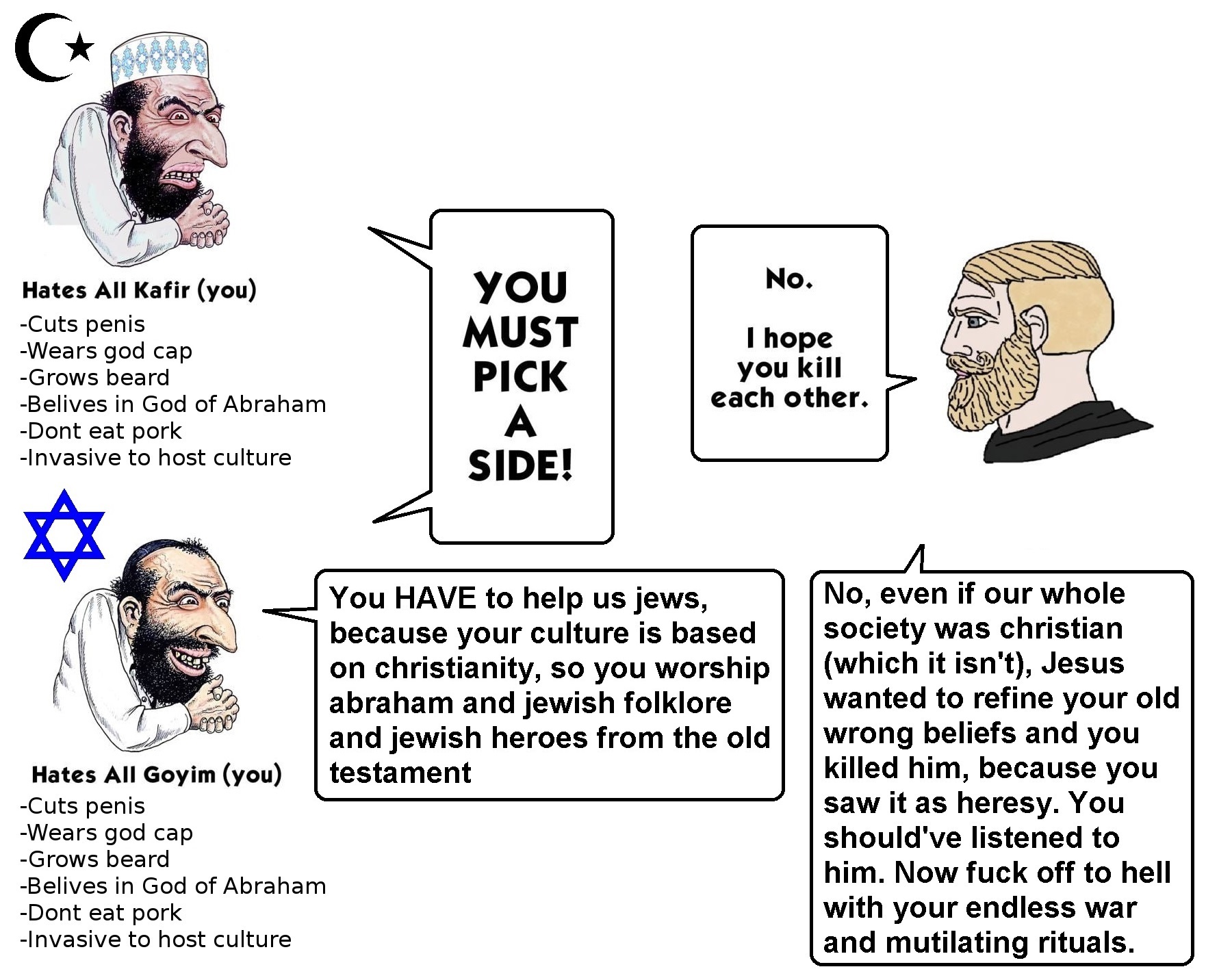 Hates All Kafir (you)
-Cuts penis
-Wears god cap
-Grows beard
-Belives in God of Abraham
-Dont eat pork
-Invasive to host culture

YOU MUST PICK A SIDE!

No.

I hope you kill each other.

Hates All Goyim (you)
-Cuts penis
-Wears god cap
-Grows beard
-Belives in God of Abraham
-Dont eat pork
-Invasive to host culture

You HAVE to help us jews, because your culture is based on christianity, so you worship abraham and jewish folklore and jewish heroes from the old testament

No, even if our whole society was christian (which it isn't), Jesus wanted to refine your old wrong beliefs and you killed him, because you saw it as heresy. You should've listened to him. Now fuck off to hell with your endless war and mutilating rituals.